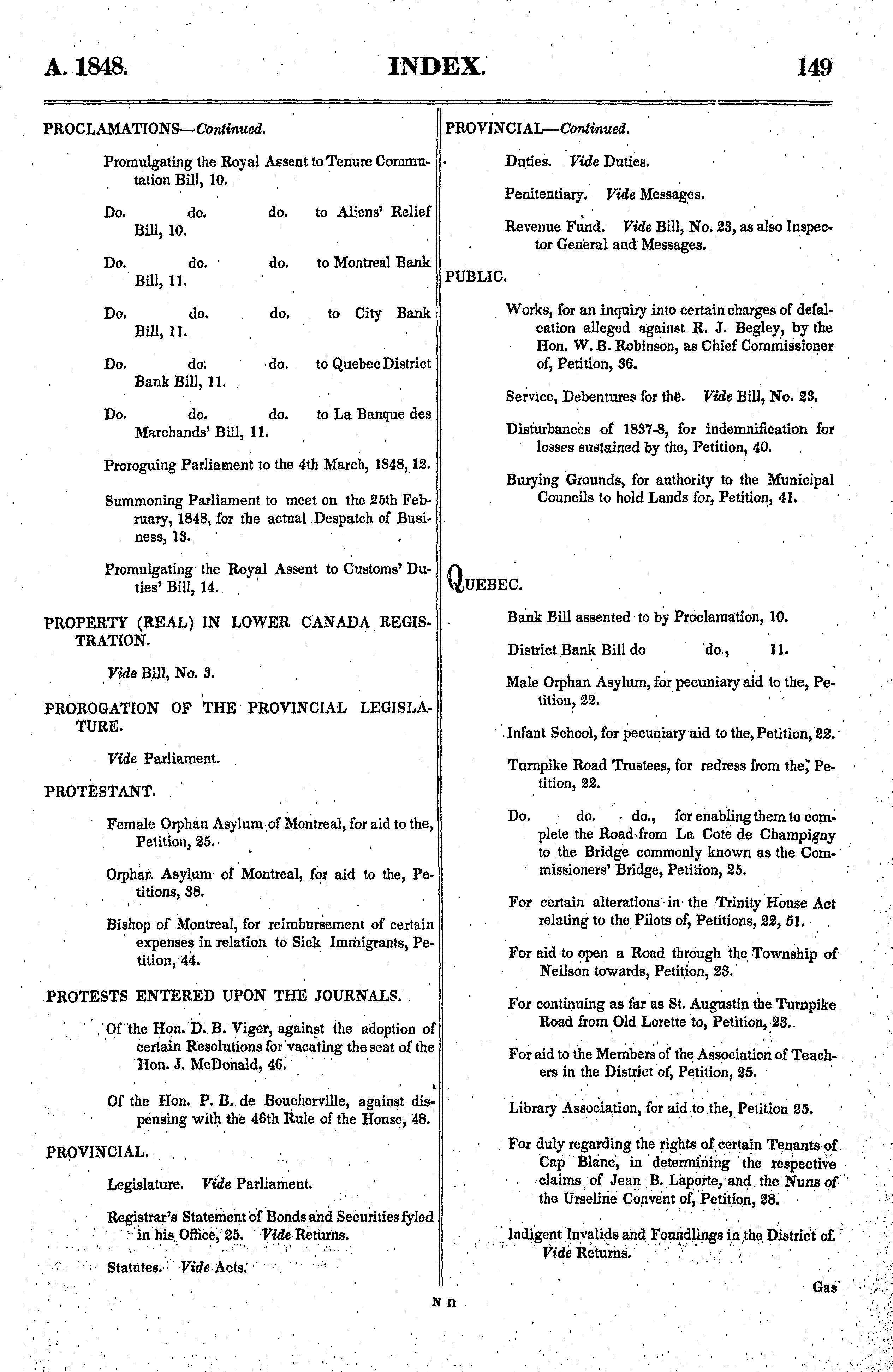 A. 1848. INDEX. 149

PROCLAMATIONS—Continued.

Promulgating the Royal Assent to Tenure Commutation Bill, 10.

Do. do. do. to Aliens' Relief Bill, 10.

Do. do. do. to Montreal Bank Bill, 11.

Do. do. do. to City Bank Bill, 11.

Do. do. do. to Quebec District Bank Bill, 11.

Do. do. do. to La Banque des Marchands' Bill, 11.

Proroguing Parliament to the 4th March, 1848, 12.

Summoning Parliament to meet on the 25th February, 1848, for the actual Despatch of Business, 13.

Promulgating the Royal Assent to Customs' Duties' Bill, 14.

PROPERTY (REAL) IN LOWER CANADA REGISTRATION.

Vide Bill, No. 3.

PROROGATION OF THE PROVINCIAL LEGISLATURE.

Vide Parliament.

PROTESTANT.

Female Orphan Asylum of Montreal, for aid to the, Petition, 25.

Orphan Asylum of Montreal, for aid to the, Petitions, 38.

Bishop of Montreal, for reimbursement of certain expenses in relation to Sick Immigrants, Petition, 44.

PROTESTS ENTERED UPON THE JOURNALS.

Of the Hon. D. B. Viger, against the adoption of certain Resolutions for vacating the seat of the Hon. J. McDonald, 46.

Of the Hon. P. B. de Boucherville, against dispensing with the 46th Rule of the House, 48.

PROVINCIAL.

Legislature. Vide Parliament.

Registrar's Statement of Bonds and Securities fyled in his Office, 25. Vide Returns.

Statutes. Vide Acts.

PROVINCIAL—Continued.

Duties. Vide Duties.

Penitentiary. Vide Messages.

Revenue Fund. Vide Bill, No. 23, as also Inspector General and Messages.

PUBLIC.

Works, for an inquiry into certain charges of defalcation alleged against R. J. Begley, by the Hon. W. B. Robinson, as Chief Commissioner of, Petition, 36.

Service, Debentures for the. Vide Bill, No. 23.

Disturbances of 1837-8, for indemnification for losses sustained by the, Petition, 40.

Burying Grounds, for authority to the Municipal Councils to hold Lands for, Petition, 41.

QUEBEC.

Bank Bill assented to by Proclamation, 10.

District Bank Bill do do., 11.

Male Orphan Asylum, for pecuniary aid to the, Petition, 22.

Infant School, for pecuniary aid to the, Petition, 22.

Turnpike Road Trustees, for redress from the, Petition, 22.

Do. do. do., for enabling them to complete the Road from La Cote de Champigny to the Bridge commonly known as the Commissioners' Bridge, Petition, 25.

For certain alterations in the Trinity House Act relating to the Pilots of, Petitions, 22, 51.

For aid to open a Road through the Township of Neilson towards, Petition, 23.

For continuing as far as St. Augustin the Turnpike Road from Old Lorette to, Petition, 23.

For aid to the Members of the Association of Teachers in the District of, Petition, 25.

Library Association, for aid to the, Petition 25.

For duly regarding the rights of certain Tenants of Cap Blanc, in determining the respective claims of Jean B. Laporte, and the Nuns of the Urseline Convent of, Petition, 28.

Indigent Invalids and Foundlings in the District of. Vide Returns.

Gas

N n